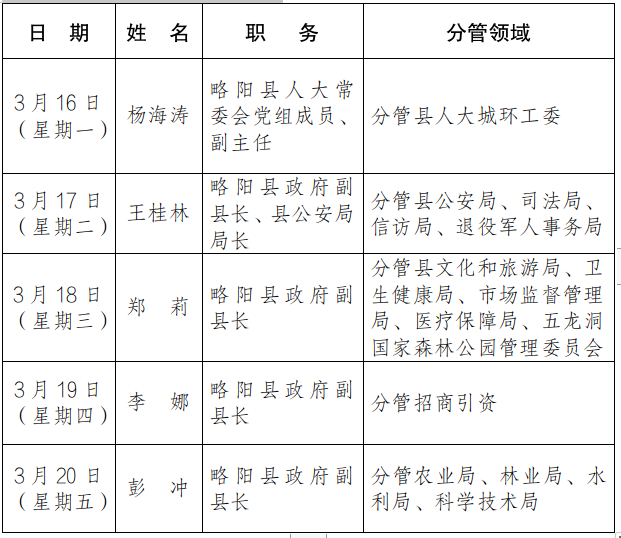 | 日　期 | 姓　名 | 职　　务 | 分管领域 |
|---|---|---|---|
| 3月16日（星期一） | 杨海涛 | 略阳县人大常委会党组成员、副主任 | 分管县人大城环工委 |
| 3月17日（星期二） | 王桂林 | 略阳县政府副县长、县公安局局长 | 分管县公安局、司法局、信访局、退役军人事务局 |
| 3月18日（星期三） | 郑　莉 | 略阳县政府副县长 | 分管县文化和旅游局、卫生健康局、市场监督管理局、医疗保障局、五龙洞国家森林公园管理委员会 |
| 3月19日（星期四） | 李　娜 | 略阳县政府副县长 | 分管招商引资 |
| 3月20日（星期五） | 彭　冲 | 略阳县政府副县长 | 分管农业局、林业局、水利局、科学技术局 |